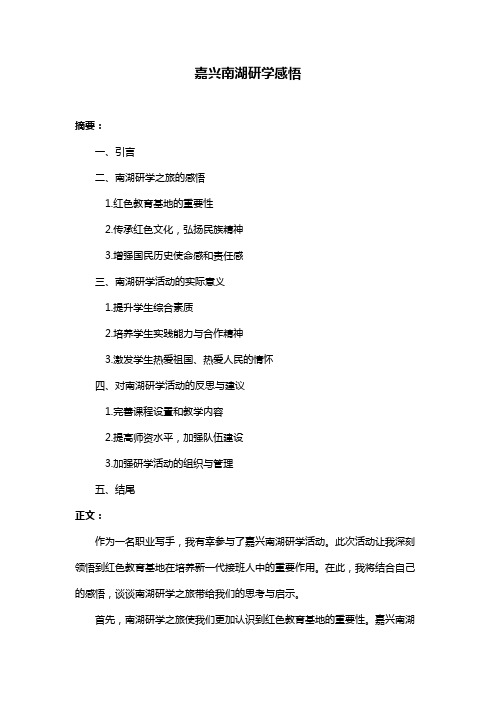 嘉兴南湖研学感悟

摘要：

一、引言

二、南湖研学之旅的感悟

1.红色教育基地的重要性

2.传承红色文化，弘扬民族精神

3.增强国民历史使命感和责任感

三、南湖研学活动的实际意义

1.提升学生综合素质

2.培养学生实践能力与合作精神

3.激发学生热爱祖国、热爱人民的情怀

四、对南湖研学活动的反思与建议

1.完善课程设置和教学内容

2.提高师资水平，加强队伍建设

3.加强研学活动的组织与管理

五、结尾

正文：

作为一名职业写手，我有幸参与了嘉兴南湖研学活动。此次活动让我深刻领悟到红色教育基地在培养新一代接班人中的重要作用。在此，我将结合自己的感悟，谈谈南湖研学之旅带给我们的思考与启示。

首先，南湖研学之旅使我们更加认识到红色教育基地的重要性。嘉兴南湖